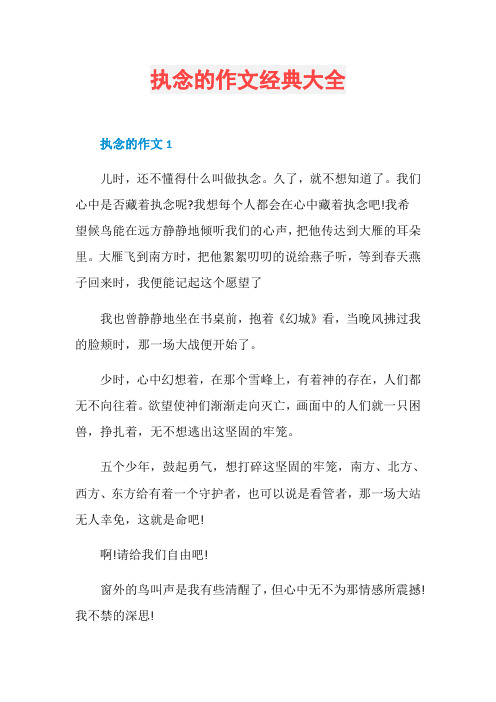 执念的作文经典大全

执念的作文 1

儿时，还不懂得什么叫做执念。久了，就不想知道了。我们心中是否藏着执念呢?我想每个人都会在心中藏着执念吧!我希望候鸟能在远方静静地倾听我们的心声，把他传达到大雁的耳朵里。大雁飞到南方时，把他絮絮叨叨的说给燕子听，等到春天燕子回来时，我便能记起这个愿望了

我也曾静静地坐在书桌前，抱着《幻城》看，当晚风拂过我的脸颊时，那一场大战便开始了。

少时，心中幻想着，在那个雪峰上，有着神的存在，人们都无不向往着。欲望使神们渐渐走向灭亡，画面中的人们就一只困兽，挣扎着，无不想逃出这坚固的牢笼。

五个少年，鼓起勇气，想打碎这坚固的牢笼，南方、北方、西方、东方给有着一个守护者，也可以说是看管者，那一场大站无人幸免，这就是命吧!

啊!请给我们自由吧!

窗外的鸟叫声是我有些清醒了，但心中无不为那情感所震撼!我不禁的深思!